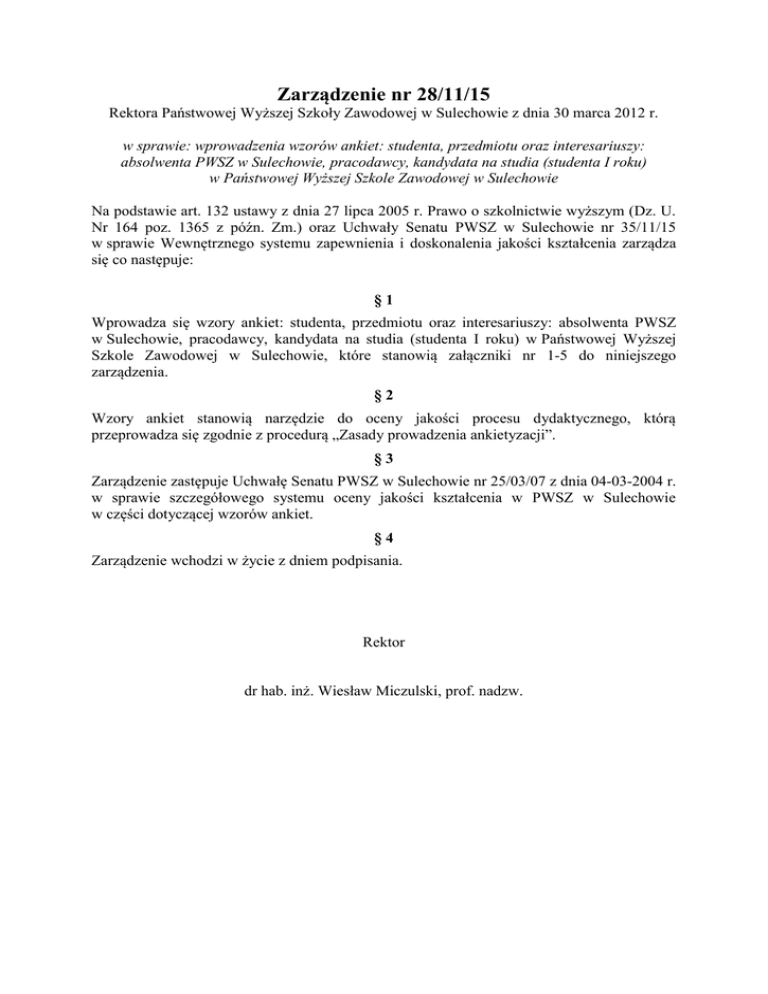 Zarządzenie nr 28/11/15
Rektora Państwowej Wyższej Szkoły Zawodowej w Sulechowie z dnia 30 marca 2012 r.

w sprawie: wprowadzenia wzorów ankiet: studenta, przedmiotu oraz interesariuszy: absolwenta PWSZ w Sulechowie, pracodawcy, kandydata na studia (studenta I roku) w Państwowej Wyższej Szkole Zawodowej w Sulechowie

Na podstawie art. 132 ustawy z dnia 27 lipca 2005 r. Prawo o szkolnictwie wyższym (Dz. U. Nr 164 poz. 1365 z późn. Zm.) oraz Uchwały Senatu PWSZ w Sulechowie nr 35/11/15 w sprawie Wewnętrznego systemu zapewnienia i doskonalenia jakości kształcenia zarządza się co następuje:

§ 1
Wprowadza się wzory ankiet: studenta, przedmiotu oraz interesariuszy: absolwenta PWSZ w Sulechowie, pracodawcy, kandydata na studia (studenta I roku) w Państwowej Wyższej Szkole Zawodowej w Sulechowie, które stanowią załączniki nr 1-5 do niniejszego zarządzenia.

§ 2
Wzory ankiet stanowią narzędzie do oceny jakości procesu dydaktycznego, którą przeprowadza się zgodnie z procedurą „Zasady prowadzenia ankietyzacji”.

§ 3
Zarządzenie zastępuje Uchwałę Senatu PWSZ w Sulechowie nr 25/03/07 z dnia 04-03-2004 r. w sprawie szczegółowego systemu oceny jakości kształcenia w PWSZ w Sulechowie w części dotyczącej wzorów ankiet.

§ 4
Zarządzenie wchodzi w życie z dniem podpisania.

Rektor

dr hab. inż. Wiesław Miczulski, prof. nadzw.